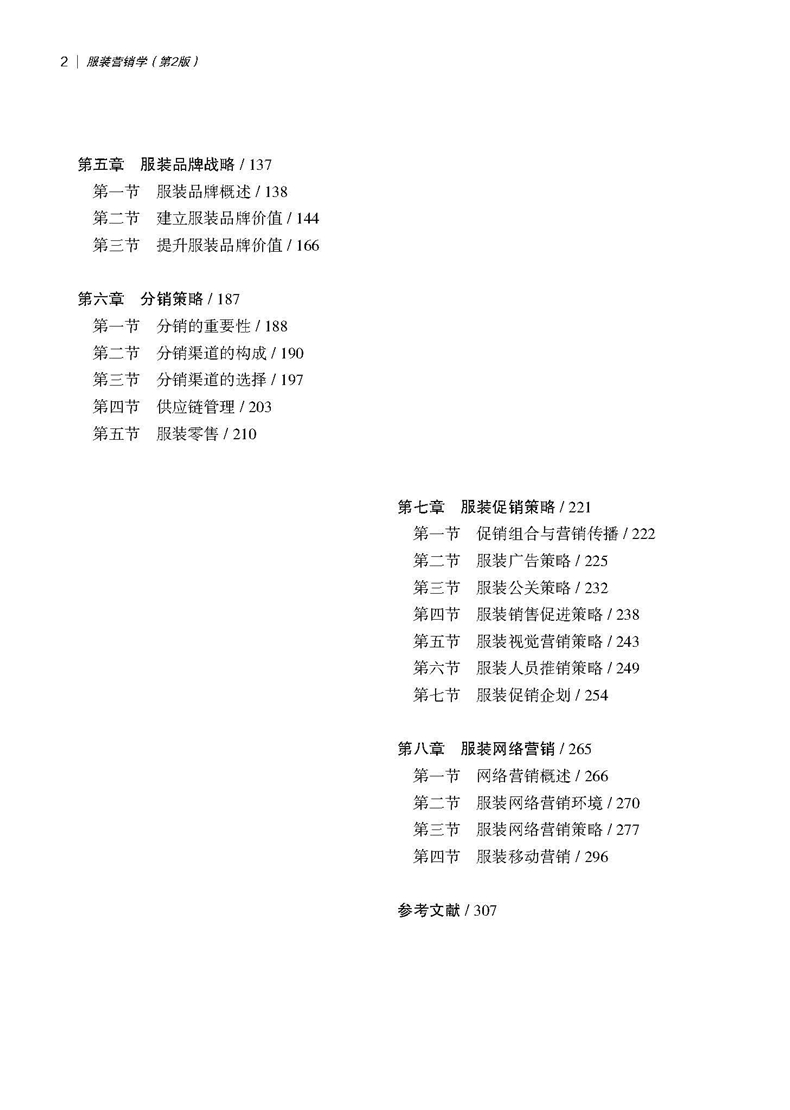 2 | 服装营销学（第2版）

第五章　服装品牌战略 / 137
第一节　服装品牌概述 / 138
第二节　建立服装品牌价值 / 144
第三节　提升服装品牌价值 / 166

第六章　分销策略 / 187
第一节　分销的重要性 / 188
第二节　分销渠道的构成 / 190
第三节　分销渠道的选择 / 197
第四节　供应链管理 / 203
第五节　服装零售 / 210

第七章　服装促销策略 / 221
第一节　促销组合与营销传播 / 222
第二节　服装广告策略 / 225
第三节　服装公关策略 / 232
第四节　服装销售促进策略 / 238
第五节　服装视觉营销策略 / 243
第六节　服装人员推销策略 / 249
第七节　服装促销企划 / 254

第八章　服装网络营销 / 265
第一节　网络营销概述 / 266
第二节　服装网络营销环境 / 270
第三节　服装网络营销策略 / 277
第四节　服装移动营销 / 296

参考文献 / 307